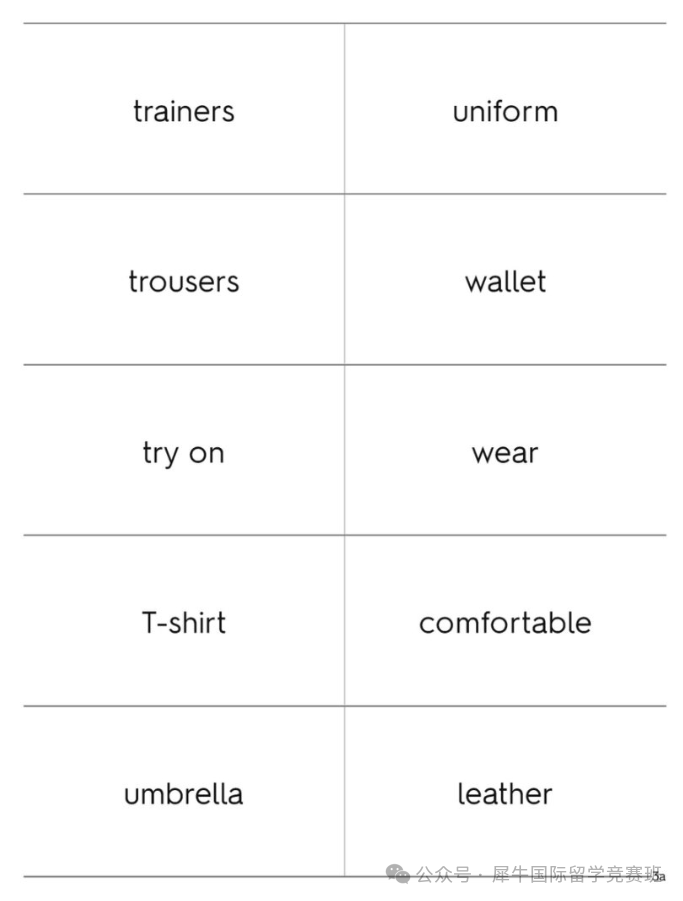 | trainers | uniform |
|---|---|
| trousers | wallet |
| try on | wear |
| T-shirt | comfortable |
| umbrella | leather |

3a

公众号 · 犀牛国际留学竞赛班